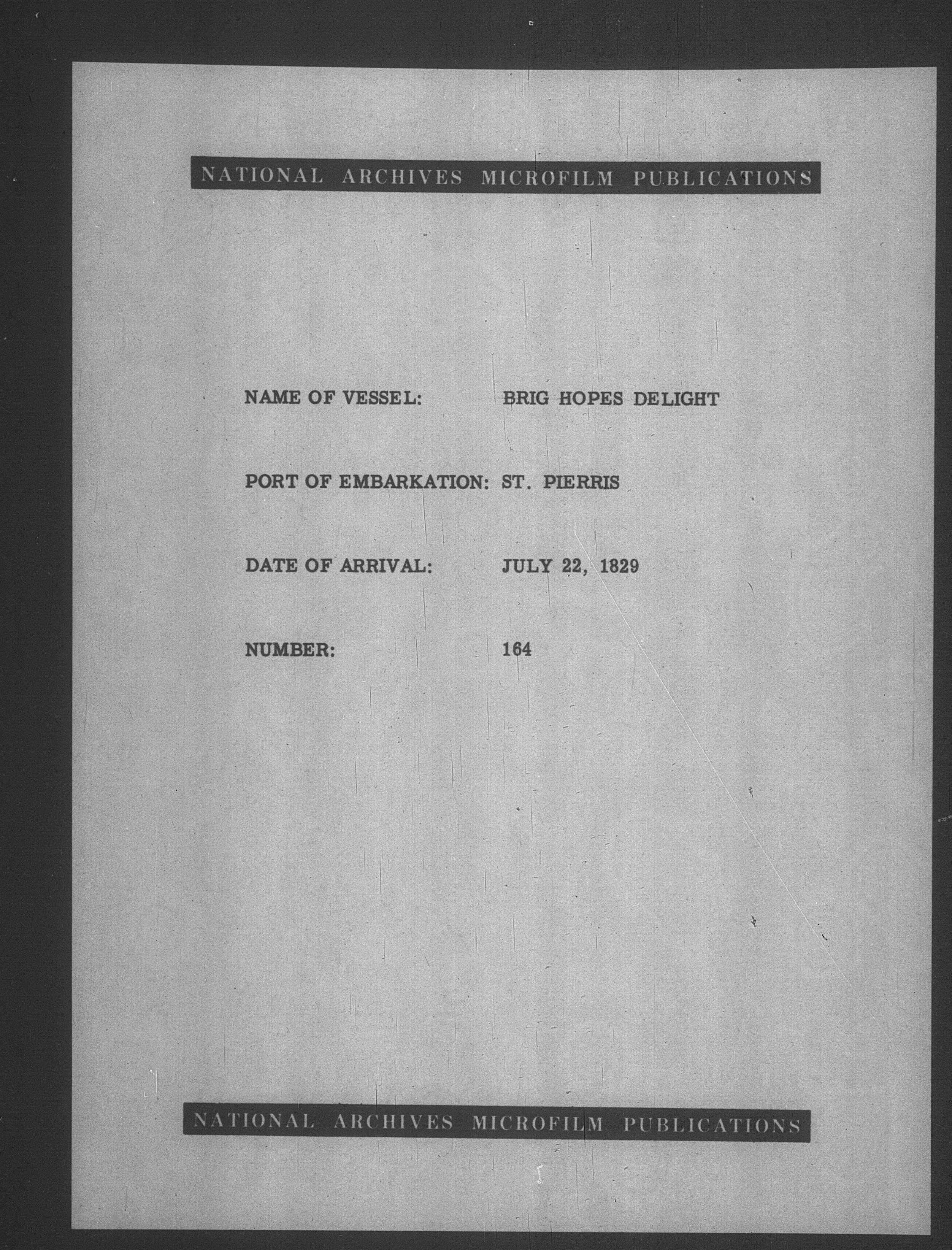 NATIONAL ARCHIVES MICROFILM PUBLICATIONS

NAME OF VESSEL: BRIG HOPES DELIGHT

PORT OF EMBARKATION: ST. PIERRIS

DATE OF ARRIVAL: JULY 22, 1829

NUMBER: 164

NATIONAL ARCHIVES MICROFILM PUBLICATIONS